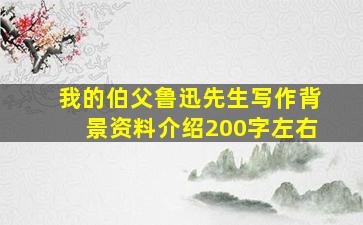 我的伯父鲁迅先生写作背景资料介绍200字左右